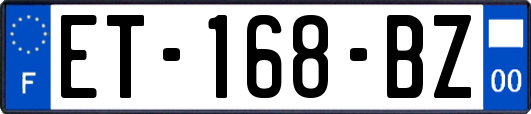 F

ET-168-BZ

00